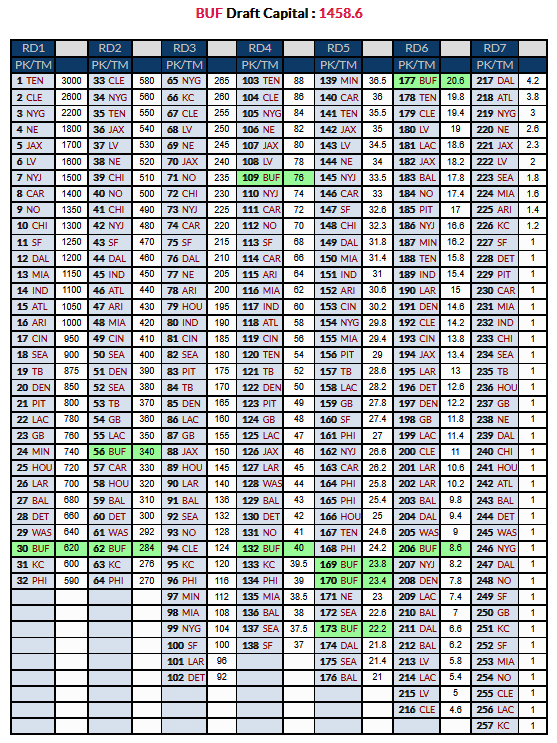 BUF Draft Capital : 1458.6

| RD1 | | RD2 | | RD3 | | RD4 | | RD5 | | RD6 | | RD7 | |
|---|---|---|---|---|---|---|---|---|---|---|---|---|---|
| PK/TM | | PK/TM | | PK/TM | | PK/TM | | PK/TM | | PK/TM | | PK/TM | |
| 1 TEN | 3000 | 33 CLE | 580 | 65 NYG | 265 | 103 TEN | 88 | 139 MIN | 36.5 | 177 BUF | 20.6 | 217 DAL | 4.2 |
| 2 CLE | 2600 | 34 NYG | 560 | 66 KC | 260 | 104 CLE | 86 | 140 CAR | 36 | 178 TEN | 19.8 | 218 ATL | 3.8 |
| 3 NYG | 2200 | 35 TEN | 550 | 67 CLE | 255 | 105 NYG | 84 | 141 TEN | 35.5 | 179 CLE | 19.4 | 219 NYG | 3 |
| 4 NE | 1800 | 36 JAX | 540 | 68 LV | 250 | 106 NE | 82 | 142 JAX | 35 | 180 LV | 19 | 220 NE | 2.6 |
| 5 JAX | 1700 | 37 LV | 530 | 69 NE | 245 | 107 JAX | 80 | 143 LV | 34.5 | 181 LAC | 18.6 | 221 JAX | 2.3 |
| 6 LV | 1600 | 38 NE | 520 | 70 JAX | 240 | 108 LV | 78 | 144 NE | 34 | 182 JAX | 18.2 | 222 LV | 2 |
| 7 NYJ | 1500 | 39 CHI | 510 | 71 NO | 235 | 109 BUF | 76 | 145 NYJ | 33.5 | 183 BAL | 17.8 | 223 SEA | 1.8 |
| 8 CAR | 1400 | 40 NO | 500 | 72 CHI | 230 | 110 NYJ | 74 | 146 CAR | 33 | 184 NO | 17.4 | 224 MIA | 1.6 |
| 9 NO | 1350 | 41 CHI | 490 | 73 NYJ | 225 | 111 CAR | 72 | 147 SF | 32.6 | 185 PIT | 17 | 225 ARI | 1.4 |
| 10 CHI | 1300 | 42 NYJ | 480 | 74 CAR | 220 | 112 NO | 70 | 148 CHI | 32.3 | 186 NYJ | 16.6 | 226 KC | 1.2 |
| 11 SF | 1250 | 43 SF | 470 | 75 SF | 215 | 113 SF | 68 | 149 DAL | 31.8 | 187 MIN | 16.2 | 227 SF | 1 |
| 12 DAL | 1200 | 44 DAL | 460 | 76 DAL | 210 | 114 CAR | 66 | 150 MIA | 31.4 | 188 TEN | 15.8 | 228 DET | 1 |
| 13 MIA | 1150 | 45 IND | 450 | 77 NE | 205 | 115 ARI | 64 | 151 IND | 31 | 189 IND | 15.4 | 229 PIT | 1 |
| 14 IND | 1100 | 46 ATL | 440 | 78 ARI | 200 | 116 MIA | 62 | 152 ARI | 30.6 | 190 LAR | 15 | 230 CAR | 1 |
| 15 ATL | 1050 | 47 ARI | 430 | 79 HOU | 195 | 117 IND | 60 | 153 CIN | 30.2 | 191 DEN | 14.6 | 231 MIA | 1 |
| 16 ARI | 1000 | 48 MIA | 420 | 80 IND | 190 | 118 ATL | 58 | 154 NYG | 29.8 | 192 CLE | 14.2 | 232 IND | 1 |
| 17 CIN | 950 | 49 CIN | 410 | 81 CIN | 185 | 119 CIN | 56 | 155 MIA | 29.4 | 193 CIN | 13.8 | 233 CHI | 1 |
| 18 SEA | 900 | 50 SEA | 400 | 82 SEA | 180 | 120 TEN | 54 | 156 PIT | 29 | 194 JAX | 13.4 | 234 SEA | 1 |
| 19 TB | 875 | 51 DEN | 390 | 83 PIT | 175 | 121 TB | 52 | 157 TB | 28.6 | 195 LAR | 13 | 235 TB | 1 |
| 20 DEN | 850 | 52 SEA | 380 | 84 TB | 170 | 122 DEN | 50 | 158 LAC | 28.2 | 196 DET | 12.6 | 236 HOU | 1 |
| 21 PIT | 800 | 53 TB | 370 | 85 DEN | 165 | 123 PIT | 49 | 159 GB | 27.8 | 197 DEN | 12.2 | 237 GB | 1 |
| 22 LAC | 780 | 54 GB | 360 | 86 LAC | 160 | 124 GB | 48 | 160 SF | 27.4 | 198 GB | 11.8 | 238 NE | 1 |
| 23 GB | 760 | 55 LAC | 350 | 87 GB | 155 | 125 LAC | 47 | 161 PHI | 27 | 199 LAC | 11.4 | 239 DAL | 1 |
| 24 MIN | 740 | 56 BUF | 340 | 88 JAX | 150 | 126 JAX | 46 | 162 NYJ | 26.6 | 200 CLE | 11 | 240 CHI | 1 |
| 25 HOU | 720 | 57 CAR | 330 | 89 HOU | 145 | 127 LAR | 45 | 163 CAR | 26.2 | 201 LAR | 10.6 | 241 HOU | 1 |
| 26 LAR | 700 | 58 HOU | 320 | 90 LAR | 140 | 128 WAS | 44 | 164 PHI | 25.8 | 202 LAR | 10.2 | 242 ATL | 1 |
| 27 BAL | 680 | 59 BAL | 310 | 91 BAL | 136 | 129 BAL | 43 | 165 PHI | 25.4 | 203 BAL | 9.8 | 243 BAL | 1 |
| 28 DET | 660 | 60 DET | 300 | 92 SEA | 132 | 130 DET | 42 | 166 HOU | 25 | 204 DAL | 9.4 | 244 DET | 1 |
| 29 WAS | 640 | 61 WAS | 292 | 93 NO | 128 | 131 NO | 41 | 167 TEN | 24.6 | 205 WAS | 9 | 245 WAS | 1 |
| 30 BUF | 620 | 62 BUF | 284 | 94 CLE | 124 | 132 BUF | 40 | 168 PHI | 24.2 | 206 BUF | 8.6 | 246 NYG | 1 |
| 31 KC | 600 | 63 KC | 276 | 95 KC | 120 | 133 KC | 39.5 | 169 BUF | 23.8 | 207 NYJ | 8.2 | 247 DAL | 1 |
| 32 PHI | 590 | 64 PHI | 270 | 96 PHI | 116 | 134 PHI | 39 | 170 BUF | 23.4 | 208 DEN | 7.8 | 248 NO | 1 |
| | | | | 97 MIN | 112 | 135 MIA | 38.5 | 171 NE | 23 | 209 LAC | 7.4 | 249 SF | 1 |
| | | | | 98 MIA | 108 | 136 BAL | 38 | 172 SEA | 22.6 | 210 BAL | 7 | 250 GB | 1 |
| | | | | 99 NYG | 104 | 137 SEA | 37.5 | 173 BUF | 22.2 | 211 DAL | 6.6 | 251 KC | 1 |
| | | | | 100 SF | 100 | 138 SF | 37 | 174 DAL | 21.8 | 212 BAL | 6.2 | 252 SF | 1 |
| | | | | 101 LAR | 96 | | | 175 SEA | 21.4 | 213 LV | 5.8 | 253 MIA | 1 |
| | | | | 102 DET | 92 | | | 176 BAL | 21 | 214 LAC | 5.4 | 254 NO | 1 |
| | | | | | | | | | | 215 LV | 5 | 255 CLE | 1 |
| | | | | | | | | | | 216 CLE | 4.6 | 256 LAC | 1 |
| | | | | | | | | | | | | 257 KC | 1 |